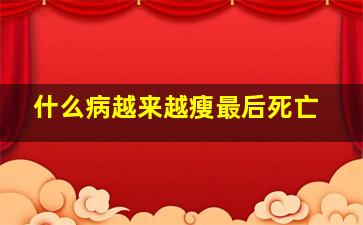 什么病越来越瘦最后死亡